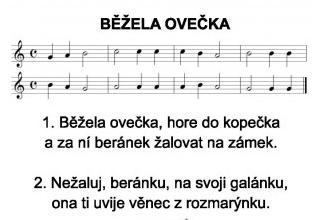 BĚŽELA OVEČKA

1. Běžela ovečka, hore do kopečka
a za ní beránek žalovat na zámek.

2. Nežaluj, beránku, na svoji galánku,
ona ti uvije věnec z rozmarýnku.